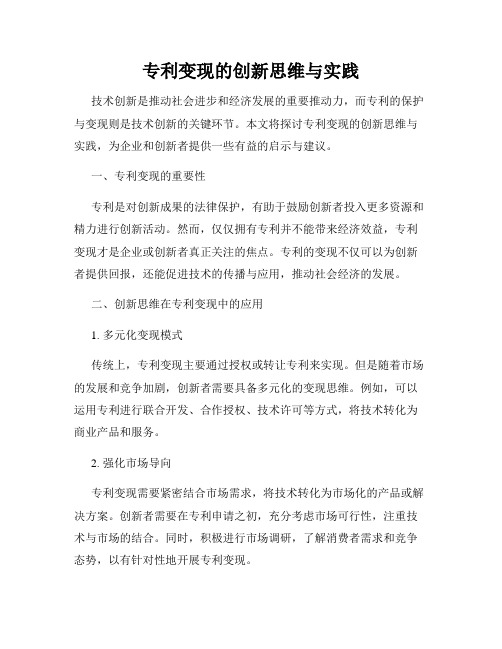 专利变现的创新思维与实践

技术创新是推动社会进步和经济发展的重要推动力，而专利的保护与变现则是技术创新的关键环节。本文将探讨专利变现的创新思维与实践，为企业和创新者提供一些有益的启示与建议。

一、专利变现的重要性

专利是对创新成果的法律保护，有助于鼓励创新者投入更多资源和精力进行创新活动。然而，仅仅拥有专利并不能带来经济效益，专利变现才是企业或创新者真正关注的焦点。专利的变现不仅可以为创新者提供回报，还能促进技术的传播与应用，推动社会经济的发展。

二、创新思维在专利变现中的应用

1. 多元化变现模式

传统上，专利变现主要通过授权或转让专利来实现。但是随着市场的发展和竞争加剧，创新者需要具备多元化的变现思维。例如，可以运用专利进行联合开发、合作授权、技术许可等方式，将技术转化为商业产品和服务。

2. 强化市场导向

专利变现需要紧密结合市场需求，将技术转化为市场化的产品或解决方案。创新者需要在专利申请之初，充分考虑市场可行性，注重技术与市场的结合。同时，积极进行市场调研，了解消费者需求和竞争态势，以有针对性地开展专利变现。